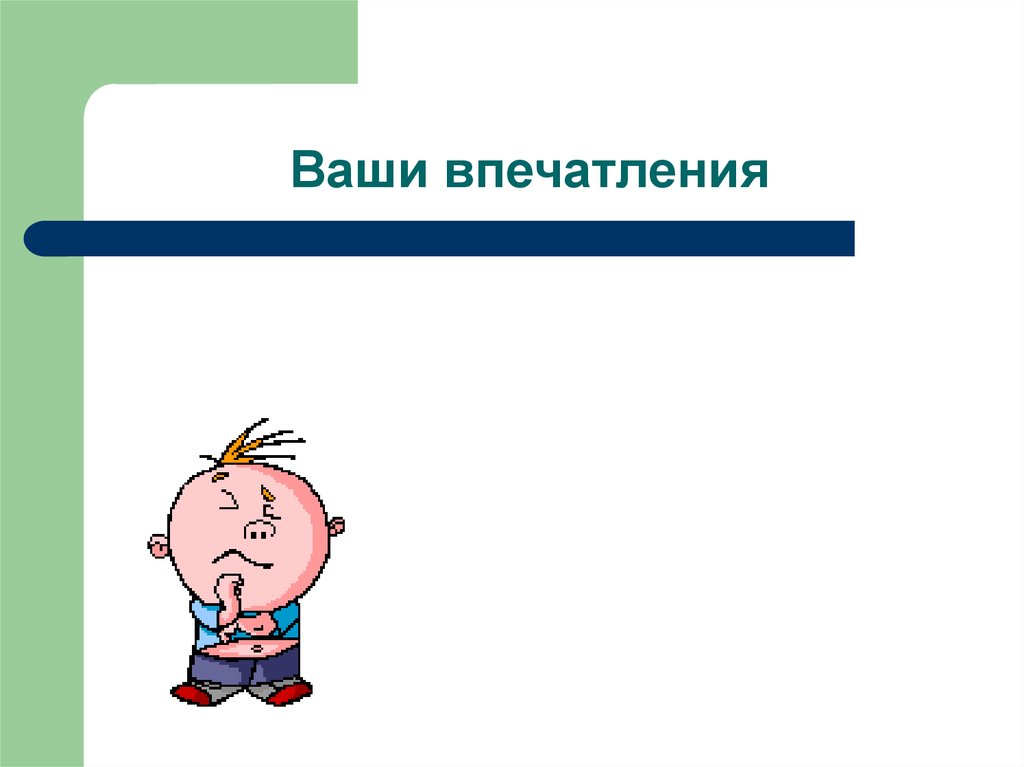 Ваши впечатления